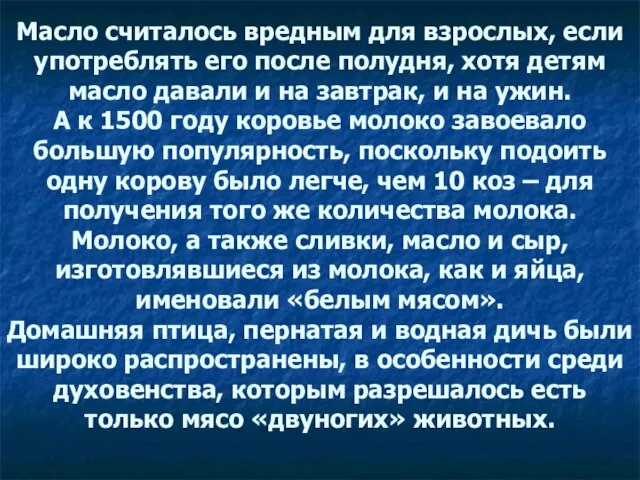 Масло считалось вредным для взрослых, если употреблять его после полудня, хотя детям масло давали и на завтрак, и на ужин.
А к 1500 году коровье молоко завоевало большую популярность, поскольку подоить одну корову было легче, чем 10 коз – для получения того же количества молока.
Молоко, а также сливки, масло и сыр, изготовлявшиеся из молока, как и яйца, именовали «белым мясом».
Домашняя птица, пернатая и водная дичь были широко распространены, в особенности среди духовенства, которым разрешалось есть только мясо «двуногих» животных.